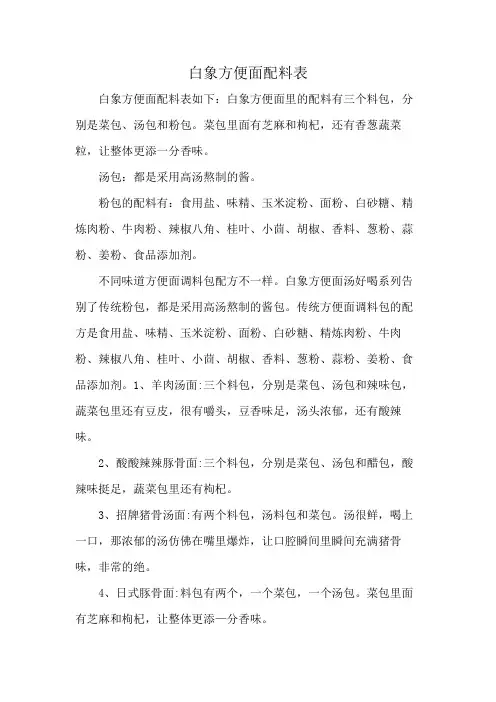 白象方便面配料表

白象方便面配料表如下：白象方便面里的配料有三个料包，分别是菜包、汤包和粉包。菜包里面有芝麻和枸杞，还有香葱蔬菜粒，让整体更添一分香味。

汤包：都是采用高汤熬制的酱。

粉包的配料有：食用盐、味精、玉米淀粉、面粉、白砂糖、精炼肉粉、牛肉粉、辣椒八角、桂叶、小茴、胡椒、香料、葱粉、蒜粉、姜粉、食品添加剂。

不同味道方便面调料包配方不一样。白象方便面汤好喝系列告别了传统粉包，都是采用高汤熬制的酱包。传统方便面调料包的配方是食用盐、味精、玉米淀粉、面粉、白砂糖、精炼肉粉、牛肉粉、辣椒八角、桂叶、小茴、胡椒、香料、葱粉、蒜粉、姜粉、食品添加剂。1、羊肉汤面:三个料包，分别是菜包、汤包和辣味包，蔬菜包里还有豆皮，很有嚼头，豆香味足，汤头浓郁，还有酸辣味。

2、酸酸辣辣豚骨面:三个料包，分别是菜包、汤包和醋包，酸辣味挺足，蔬菜包里还有枸杞。

3、招牌猪骨汤面:有两个料包，汤料包和菜包。汤很鲜，喝上一口，那浓郁的汤仿佛在嘴里爆炸，让口腔瞬间里瞬间充满猪骨味，非常的绝。

4、日式豚骨面:料包有两个，一个菜包，一个汤包。菜包里面有芝麻和枸杞，让整体更添一分香味。